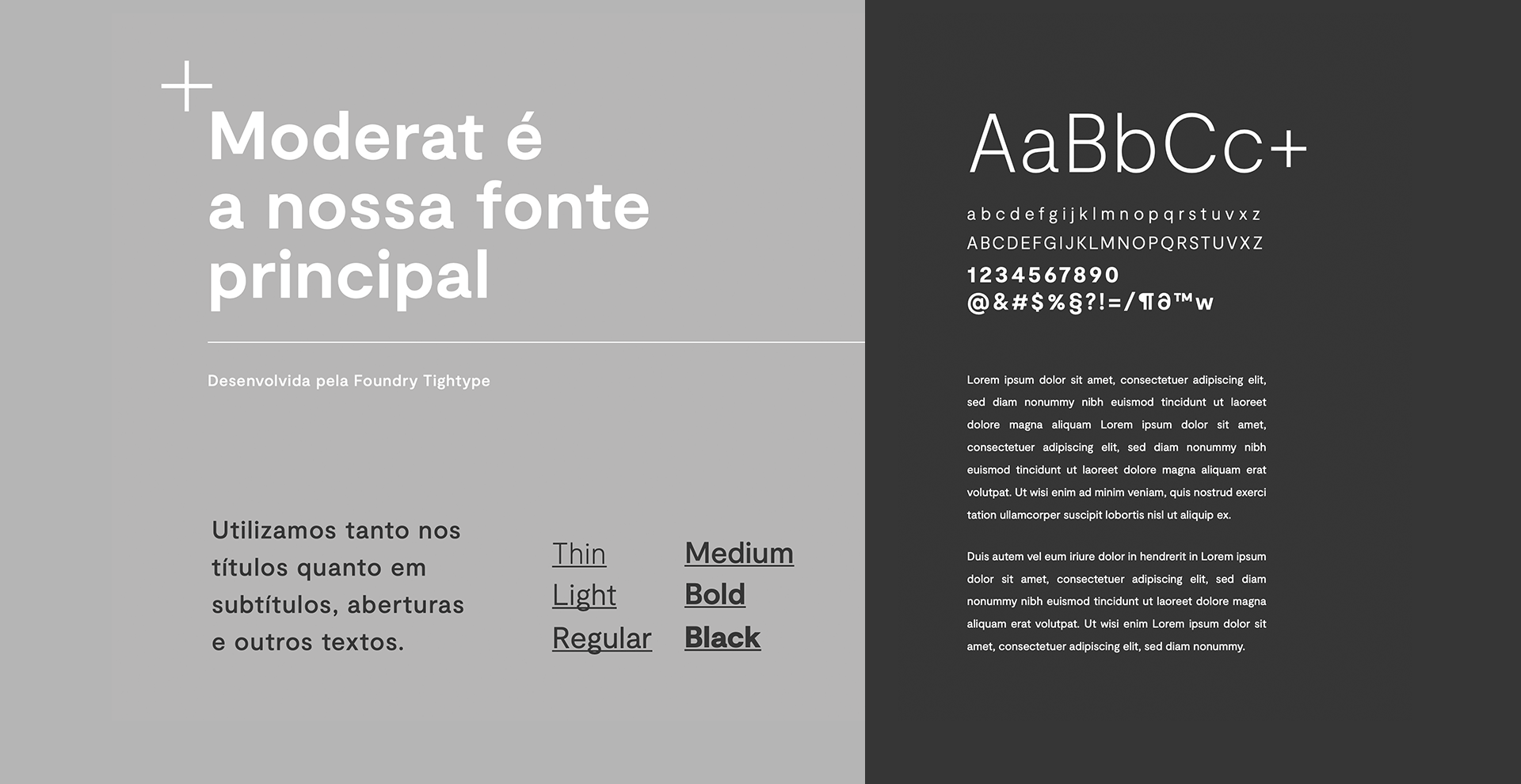 +
Moderat é a nossa fonte principal

Desenvolvida pela Foundry Tightype

Utilizamos tanto nos títulos quanto em subtítulos, aberturas e outros textos.

Thin
Light
Regular

Medium
Bold
Black

AaBbCc+
abcdefgijklmnopqrstuvxz
ABCDEFGIJKLMNOPQRSTUVXZ
1234567890
@&#$%§?!=/¶∂™w

Lorem ipsum dolor sit amet, consectetuer adipiscing elit, sed diam nonummy nibh euismod tincidunt ut laoreet dolore magna aliquam Lorem ipsum dolor sit amet, consectetuer adipiscing elit, sed diam nonummy nibh euismod tincidunt ut laoreet dolore magna aliquam erat volutpat. Ut wisi enim ad minim veniam, quis nostrud exerci tation ullamcorper suscipit lobortis nisl ut aliquip ex.

Duis autem vel eum iriure dolor in hendrerit in Lorem ipsum dolor sit amet, consectetuer adipiscing elit, sed diam nonummy nibh euismod tincidunt ut laoreet dolore magna aliquam erat volutpat. Ut wisi enim Lorem ipsum dolor sit amet, consectetuer adipiscing elit, sed diam nonummy.